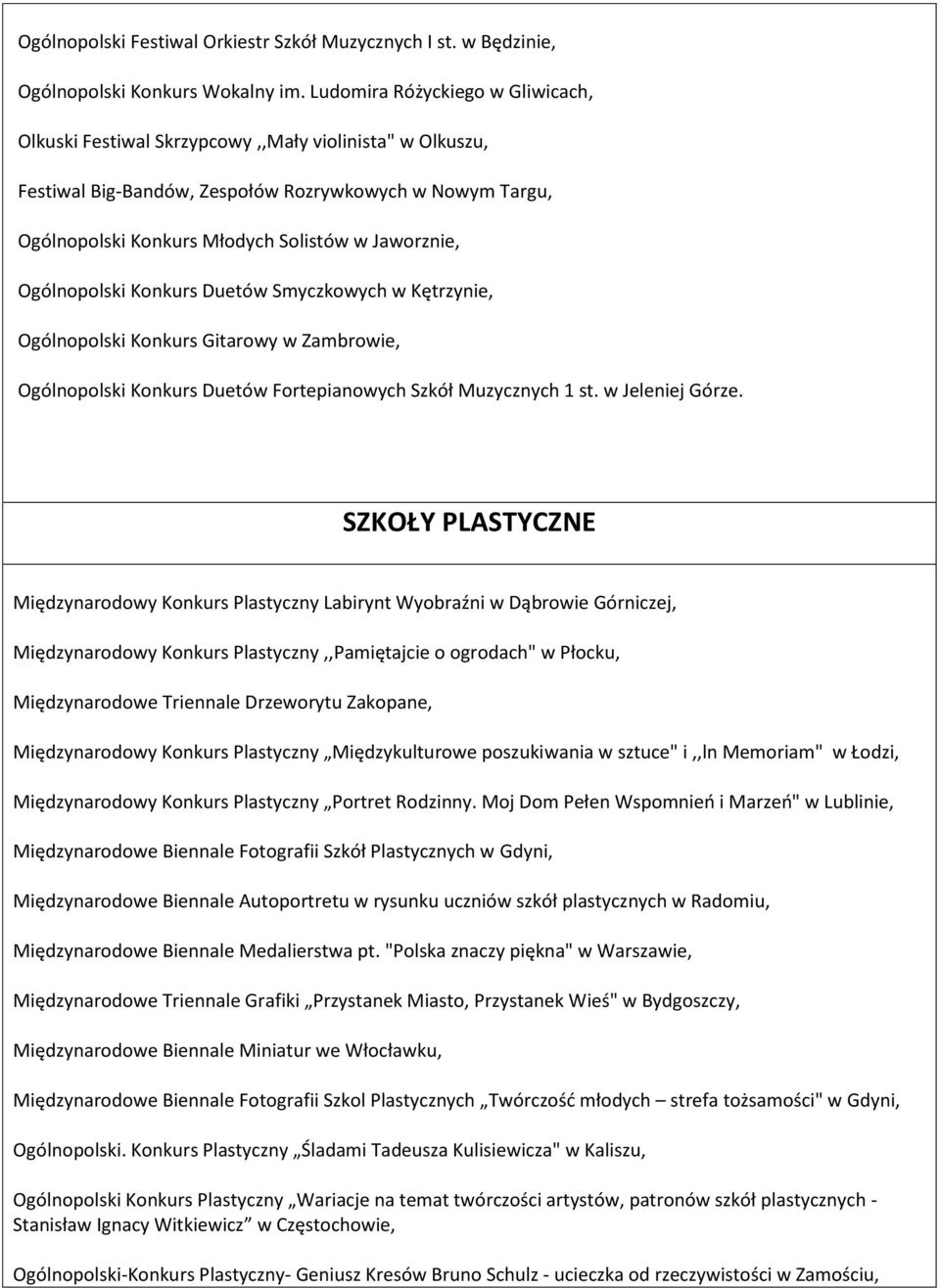 Ogólnopolski Festiwal Orkiestr Szkół Muzycznych I st. w Będzinie,

Ogólnopolski Konkurs Wokalny im. Ludomira Różyckiego w Gliwicach,

Olkuski Festiwal Skrzypcowy ,,Mały violinista" w Olkuszu,

Festiwal Big-Bandów, Zespołów Rozrywkowych w Nowym Targu,

Ogólnopolski Konkurs Młodych Solistów w Jaworznie,

Ogólnopolski Konkurs Duetów Smyczkowych w Kętrzynie,

Ogólnopolski Konkurs Gitarowy w Zambrowie,

Ogólnopolski Konkurs Duetów Fortepianowych Szkół Muzycznych 1 st. w Jeleniej Górze.

SZKOŁY PLASTYCZNE

Międzynarodowy Konkurs Plastyczny Labirynt Wyobraźni w Dąbrowie Górniczej,

Międzynarodowy Konkurs Plastyczny ,,Pamiętajcie o ogrodach" w Płocku,

Międzynarodowe Triennale Drzeworytu Zakopane,

Międzynarodowy Konkurs Plastyczny „Międzykulturowe poszukiwania w sztuce" i ,,In Memoriam" w Łodzi,

Międzynarodowy Konkurs Plastyczny „Portret Rodzinny. Moj Dom Pełen Wspomnień i Marzeń" w Lublinie,

Międzynarodowe Biennale Fotografii Szkół Plastycznych w Gdyni,

Międzynarodowe Biennale Autoportretu w rysunku uczniów szkół plastycznych w Radomiu,

Międzynarodowe Biennale Medalierstwa pt. "Polska znaczy piękna" w Warszawie,

Międzynarodowe Triennale Grafiki „Przystanek Miasto, Przystanek Wieś" w Bydgoszczy,

Międzynarodowe Biennale Miniatur we Włocławku,

Międzynarodowe Biennale Fotografii Szkol Plastycznych „Twórczość młodych – strefa tożsamości" w Gdyni,

Ogólnopolski. Konkurs Plastyczny „Śladami Tadeusza Kulisiewicza" w Kaliszu,

Ogólnopolski Konkurs Plastyczny „Wariacje na temat twórczości artystów, patronów szkół plastycznych - Stanisław Ignacy Witkiewicz" w Częstochowie,

Ogólnopolski-Konkurs Plastyczny- Geniusz Kresów Bruno Schulz - ucieczka od rzeczywistości w Zamościu,